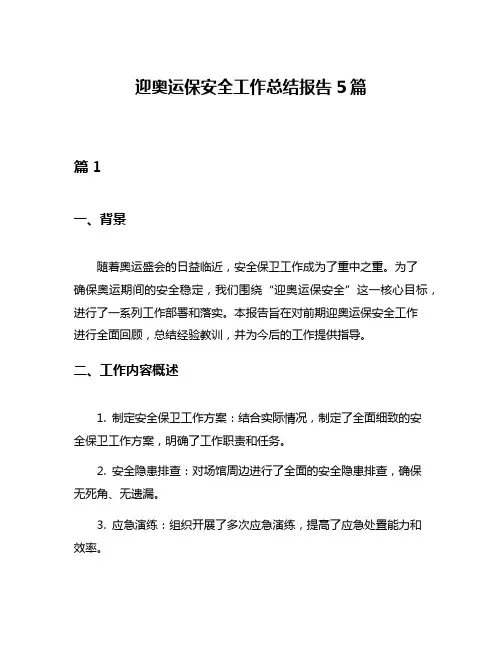 迎奥运保安全工作总结报告 5 篇

篇 1

一、背景

随着奥运盛会的日益临近，安全保卫工作成为了重中之重。为了确保奥运期间的安全稳定，我们围绕“迎奥运保安全”这一核心目标，进行了一系列工作部署和落实。本报告旨在对前期迎奥运保安全工作进行全面回顾，总结经验教训，并为今后的工作提供指导。

二、工作内容概述

1. 制定安全保卫工作方案：结合实际情况，制定了全面细致的安全保卫工作方案，明确了工作职责和任务。

2. 安全隐患排查：对场馆周边进行了全面的安全隐患排查，确保无死角、无遗漏。

3. 应急演练：组织开展了多次应急演练，提高了应急处置能力和效率。